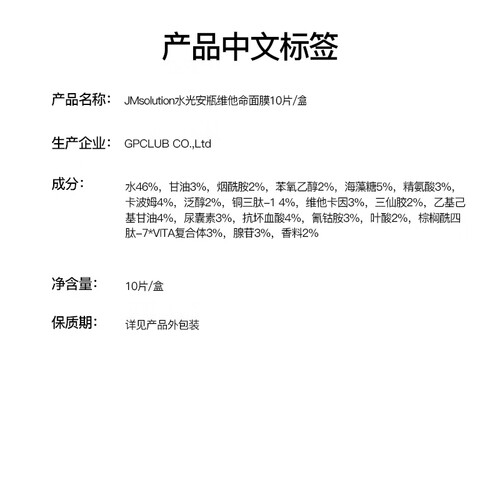 产品中文标签

产品名称： JMsolution水光安瓶维他命面膜10片/盒

生产企业： GPCLUB CO.,Ltd

成分： 水46%，甘油3%，烟酰胺2%，苯氧乙醇2%，海藻糖5%，精氨酸3%，卡波姆4%，泛醇2%，铜三肽-1 4%，维他卡因3%，三仙胶2%，乙基己基甘油4%，尿囊素3%，抗坏血酸4%，氰钴胺3%，叶酸2%，棕榈酰四肽-7*VITA复合体3%，腺苷3%，香料2%

净含量： 10片/盒

保质期： 详见产品外包装